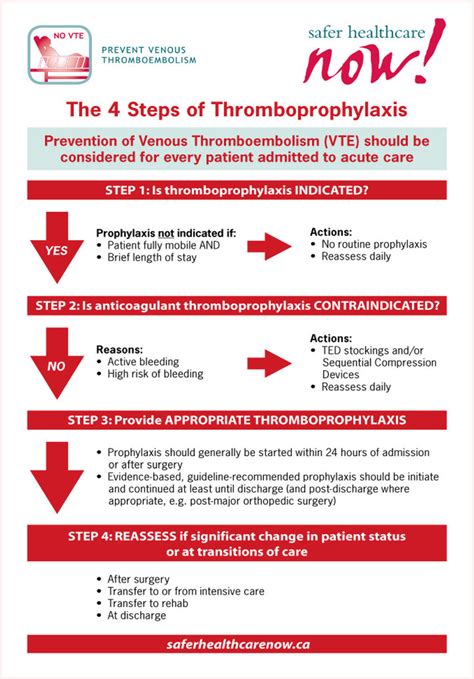 NO VTE

PREVENT VENOUS THROMBOEMBOLISM

safer healthcare now!

The 4 Steps of Thromboprophylaxis

Prevention of Venous Thromboembolism (VTE) should be considered for every patient admitted to acute care

STEP 1: Is thromboprophylaxis INDICATED?

YES

Prophylaxis not indicated if:
• Patient fully mobile AND
• Brief length of stay

Actions:
• No routine prophylaxis
• Reassess daily

STEP 2: Is anticoagulant thromboprophylaxis CONTRAINDICATED?

NO

Reasons:
• Active bleeding
• High risk of bleeding

Actions:
• TED stockings and/or Sequential Compression Devices
• Reassess daily

STEP 3: Provide APPROPRIATE THROMBOPROPHYLAXIS

• Prophylaxis should generally be started within 24 hours of admission or after surgery
• Evidence-based, guideline-recommended prophylaxis should be initiate and continued at least until discharge (and post-discharge where appropriate, e.g. post-major orthopedic surgery)

STEP 4: REASSESS if significant change in patient status or at transitions of care

• After surgery
• Transfer to or from intensive care
• Transfer to rehab
• At discharge

saferhealthcarenow.ca